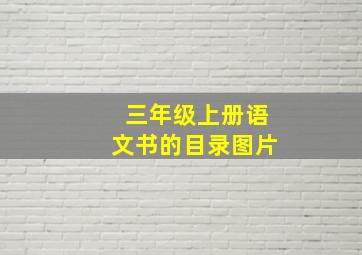 三年级上册语文书的目录图片